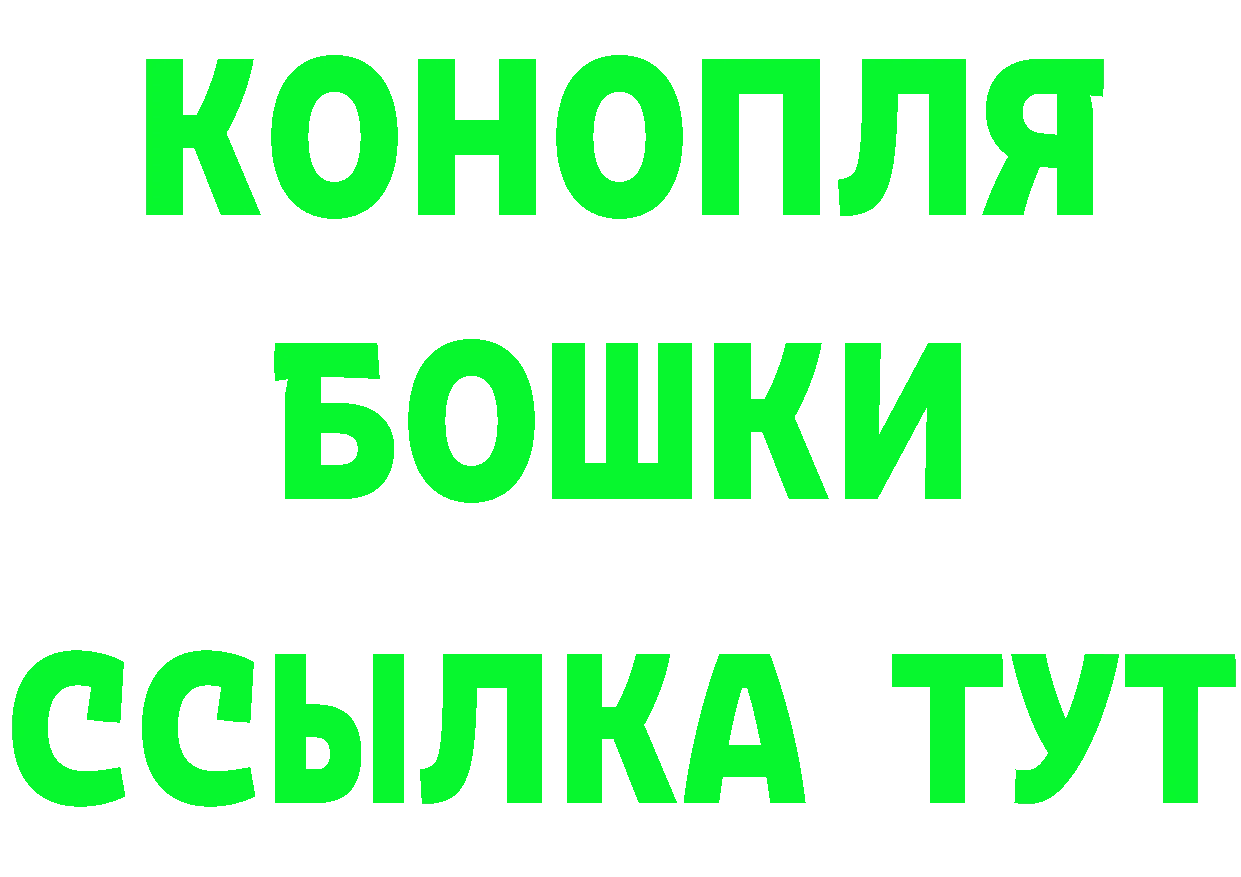 КОНОПЛЯ
БОШКИ
ССЫЛКА ТУТ